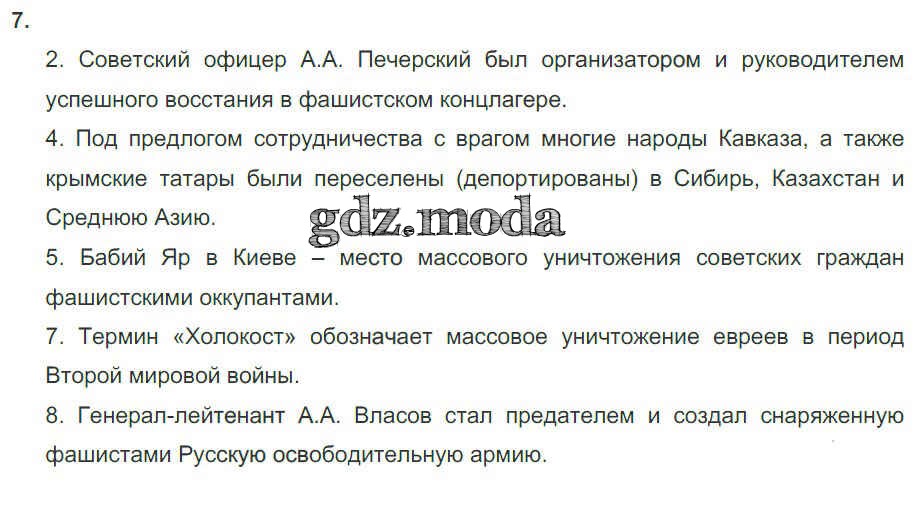 7.

2. Советский офицер А.А. Печерский был организатором и руководителем успешного восстания в фашистском концлагере.

4. Под предлогом сотрудничества с врагом многие народы Кавказа, а также крымские татары были переселены (депортированы) в Сибирь, Казахстан и Среднюю Азию.

gdz.moda

5. Бабий Яр в Киеве – место массового уничтожения советских граждан фашистскими оккупантами.

7. Термин «Холокост» обозначает массовое уничтожение евреев в период Второй мировой войны.

8. Генерал-лейтенант А.А. Власов стал предателем и создал снаряженную фашистами Русскую освободительную армию.